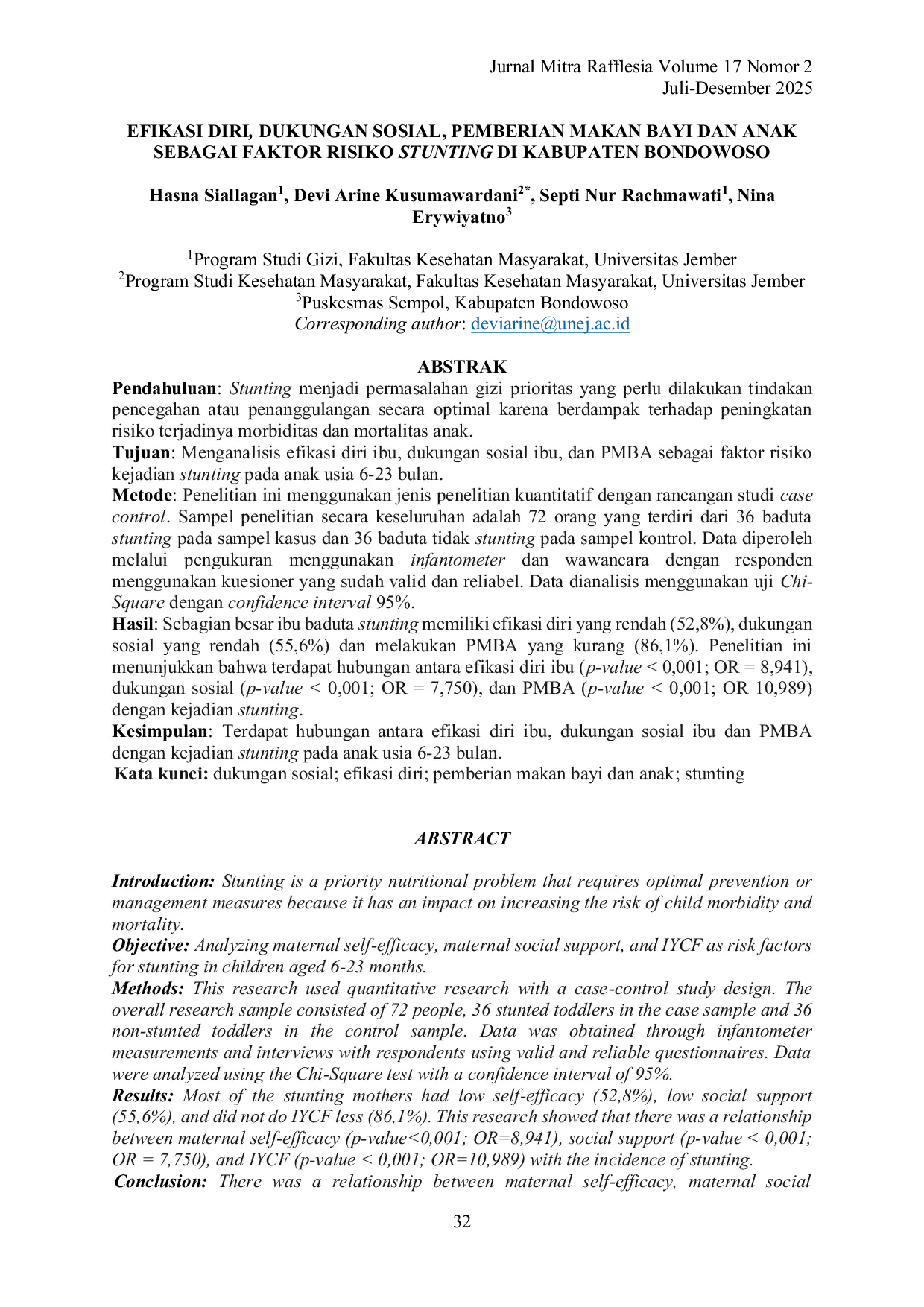 Jurnal Mitra Rafflesia Volume 17 Nomor 2
Juli-Desember 2025

EFIKASI DIRI, DUKUNGAN SOSIAL, PEMBERIAN MAKAN BAYI DAN ANAK SEBAGAI FAKTOR RISIKO STUNTING DI KABUPATEN BONDOWOSO

Hasna Siallagan$^1$, Devi Arine Kusumawardani$^{2*}$, Septi Nur Rachmawati$^1$, Nina Erywiyatno$^3$

$^1$Program Studi Gizi, Fakultas Kesehatan Masyarakat, Universitas Jember
$^2$Program Studi Kesehatan Masyarakat, Fakultas Kesehatan Masyarakat, Universitas Jember
$^3$Puskesmas Sempol, Kabupaten Bondowoso
Corresponding author: deviarine@unej.ac.id

ABSTRAK

Pendahuluan: Stunting menjadi permasalahan gizi prioritas yang perlu dilakukan tindakan pencegahan atau penanggulangan secara optimal karena berdampak terhadap peningkatan risiko terjadinya morbiditas dan mortalitas anak.
Tujuan: Menganalisis efikasi diri ibu, dukungan sosial ibu, dan PMBA sebagai faktor risiko kejadian stunting pada anak usia 6-23 bulan.
Metode: Penelitian ini menggunakan jenis penelitian kuantitatif dengan rancangan studi case control. Sampel penelitian secara keseluruhan adalah 72 orang yang terdiri dari 36 baduta stunting pada sampel kasus dan 36 baduta tidak stunting pada sampel kontrol. Data diperoleh melalui pengukuran menggunakan infantometer dan wawancara dengan responden menggunakan kuesioner yang sudah valid dan reliabel. Data dianalisis menggunakan uji Chi-Square dengan confidence interval 95%.
Hasil: Sebagian besar ibu baduta stunting memiliki efikasi diri yang rendah (52,8%), dukungan sosial yang rendah (55,6%) dan melakukan PMBA yang kurang (86,1%). Penelitian ini menunjukkan bahwa terdapat hubungan antara efikasi diri ibu (p-value < 0,001; OR = 8,941), dukungan sosial (p-value < 0,001; OR = 7,750), dan PMBA (p-value < 0,001; OR 10,989) dengan kejadian stunting.
Kesimpulan: Terdapat hubungan antara efikasi diri ibu, dukungan sosial ibu dan PMBA dengan kejadian stunting pada anak usia 6-23 bulan.
Kata kunci: dukungan sosial; efikasi diri; pemberian makan bayi dan anak; stunting

ABSTRACT

Introduction: Stunting is a priority nutritional problem that requires optimal prevention or management measures because it has an impact on increasing the risk of child morbidity and mortality.
Objective: Analyzing maternal self-efficacy, maternal social support, and IYCF as risk factors for stunting in children aged 6-23 months.
Methods: This research used quantitative research with a case-control study design. The overall research sample consisted of 72 people, 36 stunted toddlers in the case sample and 36 non-stunted toddlers in the control sample. Data was obtained through infantometer measurements and interviews with respondents using valid and reliable questionnaires. Data were analyzed using the Chi-Square test with a confidence interval of 95%.
Results: Most of the stunting mothers had low self-efficacy (52,8%), low social support (55,6%), and did not do IYCF less (86,1%). This research showed that there was a relationship between maternal self-efficacy (p-value<0,001; OR=8,941), social support (p-value < 0,001; OR = 7,750), and IYCF (p-value < 0,001; OR=10,989) with the incidence of stunting.
Conclusion: There was a relationship between maternal self-efficacy, maternal social

32